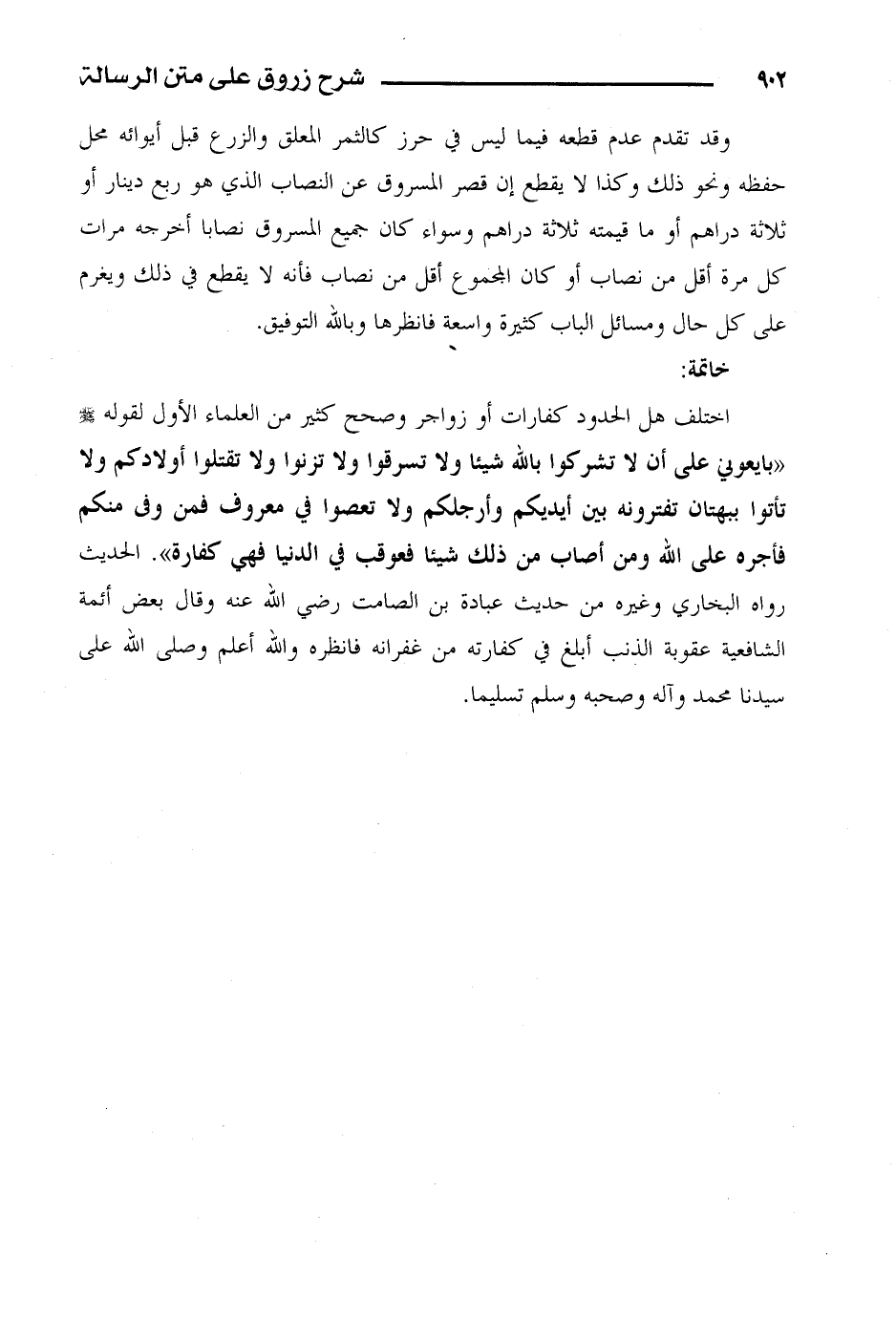 ٩٠٢ شرح زروق على متن الرسالة

وقد تقدم عدم قطعه فيما ليس في حرز كالثمر المعلق والزرع قبل أيوائه محل حفظه ونحو ذلك وكذا لا يقطع إن قصر المسروق عن النصاب الذي هو ربع دينار أو ثلاثة دراهم أو ما قيمته ثلاثة دراهم وسواء كان جميع المسروق نصابا أخرجه مرات كل مرة أقل من نصاب أو كان المجموع أقل من نصاب فأنه لا يقطع في ذلك ويغرم على كل حال ومسائل الباب كثيرة واسعة فانظرها وبالله التوفيق.

خاتمة:

اختلف هل الحدود كفارات أو زواجر وصحح كثير من العلماء الأول لقوله ﷺ «بايعوني على أن لا تشركوا بالله شيئا ولا تسرقوا ولا تزنوا ولا تقتلوا أولادكم ولا تأتوا ببهتان تفترونه بين أيديكم وأرجلكم ولا تعصوا في معروف فمن وفى منكم فأجره على الله ومن أصاب من ذلك شيئا فعوقب في الدنيا فهي كفارة». الحديث رواه البخاري وغيره من حديث عبادة بن الصامت رضي الله عنه وقال بعض أئمة الشافعية عقوبة الذنب أبلغ في كفارته من غفرانه فانظره والله أعلم وصلى الله على سيدنا محمد وآله وصحبه وسلم تسليما.